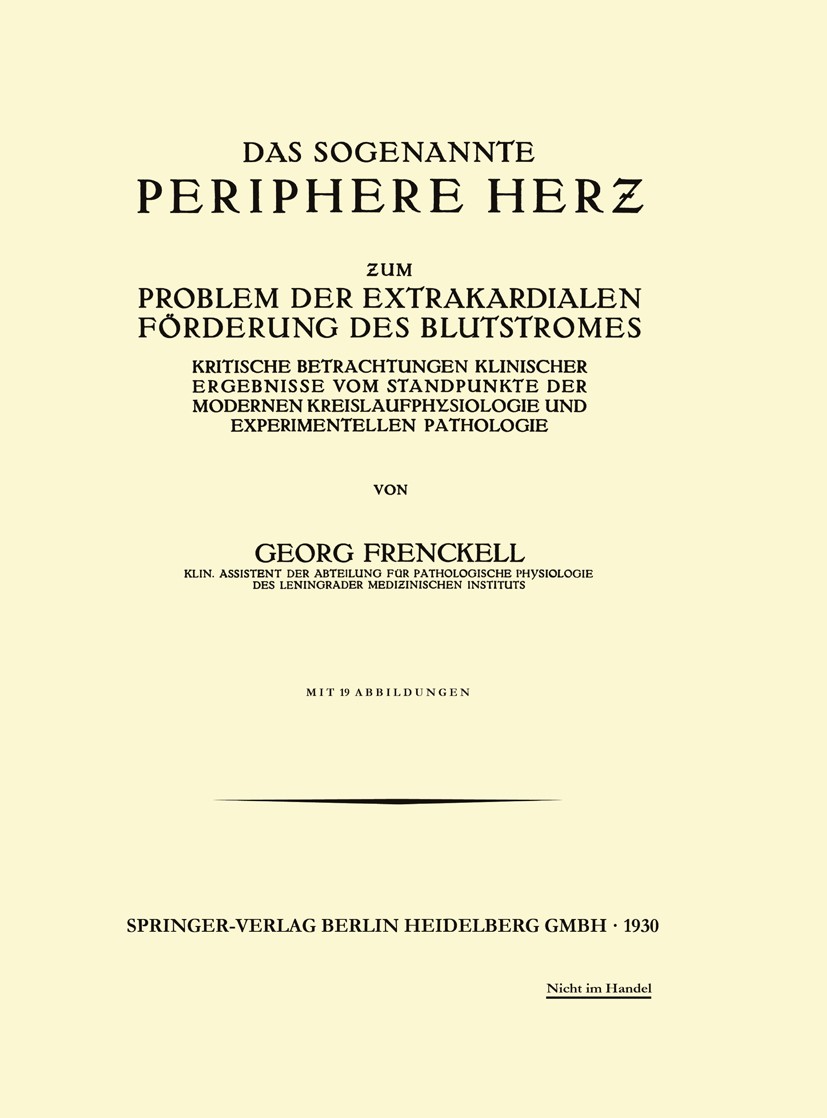 DAS SOGENANNTE
PERIPHERE HERZ

ZUM
PROBLEM DER EXTRAKARDIALEN FÖRDERUNG DES BLUTSTROMES

KRITISCHE BETRACHTUNGEN KLINISCHER ERGEBNISSE VOM STANDPUNKTE DER MODERNEN KREISLAUFPHYSIOLOGIE UND EXPERIMENTELLEN PATHOLOGIE

VON

GEORG FRENCKELL
KLIN. ASSISTENT DER ABTEILUNG FÜR PATHOLOGISCHE PHYSIOLOGIE DES LENINGRADER MEDIZINISCHEN INSTITUTS

MIT 19 ABBILDUNGEN

SPRINGER-VERLAG BERLIN HEIDELBERG GMBH · 1930

Nicht im Handel